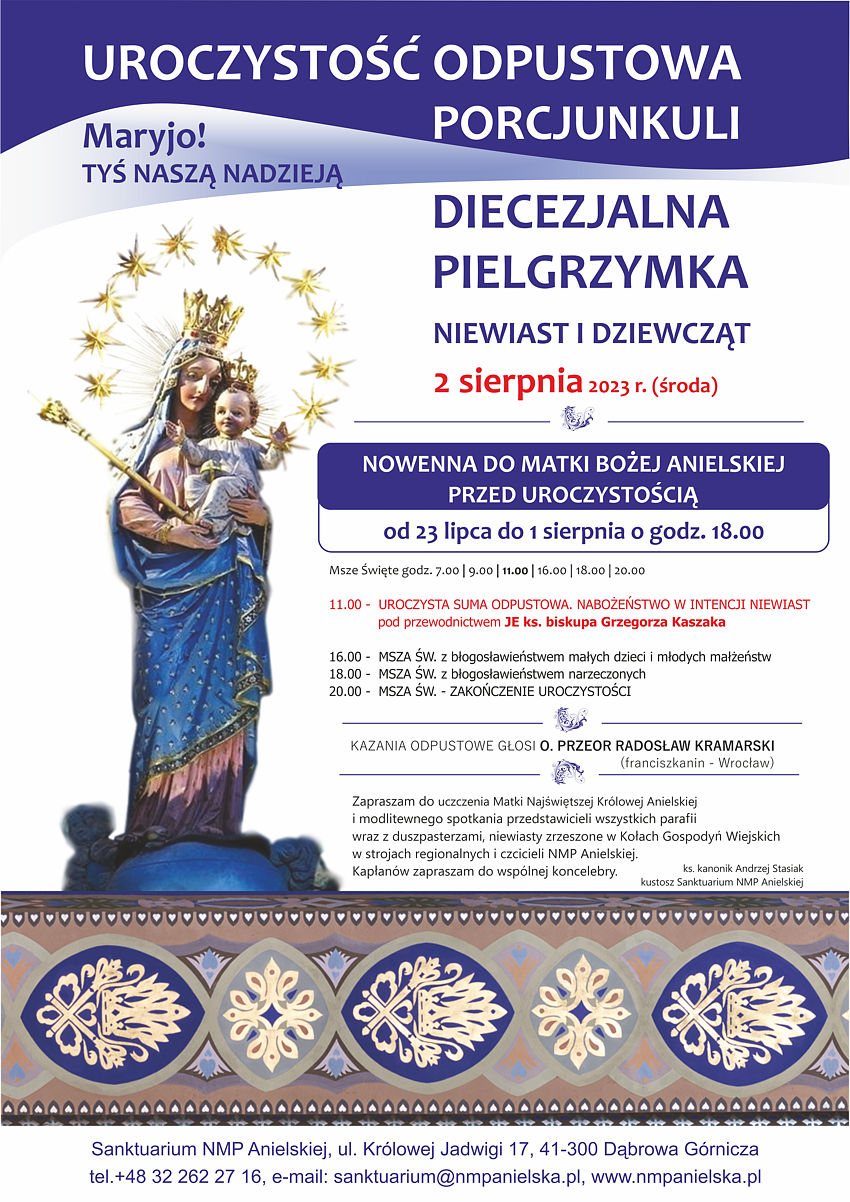 UROCZYSTOŚĆ ODPUSTOWA PORCJUNKULI

Maryjo!
TYŚ NASZĄ NADZIEJĄ

DIECEZJALNA PIELGRZYMKA
NIEWIAST I DZIEWCZĄT

2 sierpnia 2023 r. (środa)

NOWENNA DO MATKI BOŻEJ ANIELSKIEJ PRZED UROCZYSTOŚCIĄ
od 23 lipca do 1 sierpnia o godz. 18.00

Msze Święte godz. 7.00 | 9.00 | 11.00 | 16.00 | 18.00 | 20.00

11.00 - UROCZYSTA SUMA ODPUSTOWA. NABOŻEŃSTWO W INTENCJI NIEWIAST pod przewodnictwem JE ks. biskupa Grzegorza Kaszaka

16.00 - MSZA ŚW. z błogosławieństwem małych dzieci i młodych małżeństw
18.00 - MSZA ŚW. z błogosławieństwem narzeczonych
20.00 - MSZA ŚW. - ZAKOŃCZENIE UROCZYSTOŚCI

KAZANIA ODPUSTOWE GŁOSI O. PRZEOR RADOSŁAW KRAMARSKI
(franciszkanin - Wrocław)

Zapraszam do uczczenia Matki Najświętszej Królowej Anielskiej i modlitewnego spotkania przedstawicieli wszystkich parafii wraz z duszpasterzami, niewiasty zrzeszone w Kołach Gospodyń Wiejskich w strojach regionalnych i czcicieli NMP Anielskiej.
Kapłanów zapraszam do wspólnej koncelebry.

ks. kanonik Andrzej Stasiak
kustosz Sanktuarium NMP Anielskiej

Sanktuarium NMP Anielskiej, ul. Królowej Jadwigi 17, 41-300 Dąbrowa Górnicza
tel.+48 32 262 27 16, e-mail: sanktuarium@nmpanielska.pl, www.nmpanielska.pl